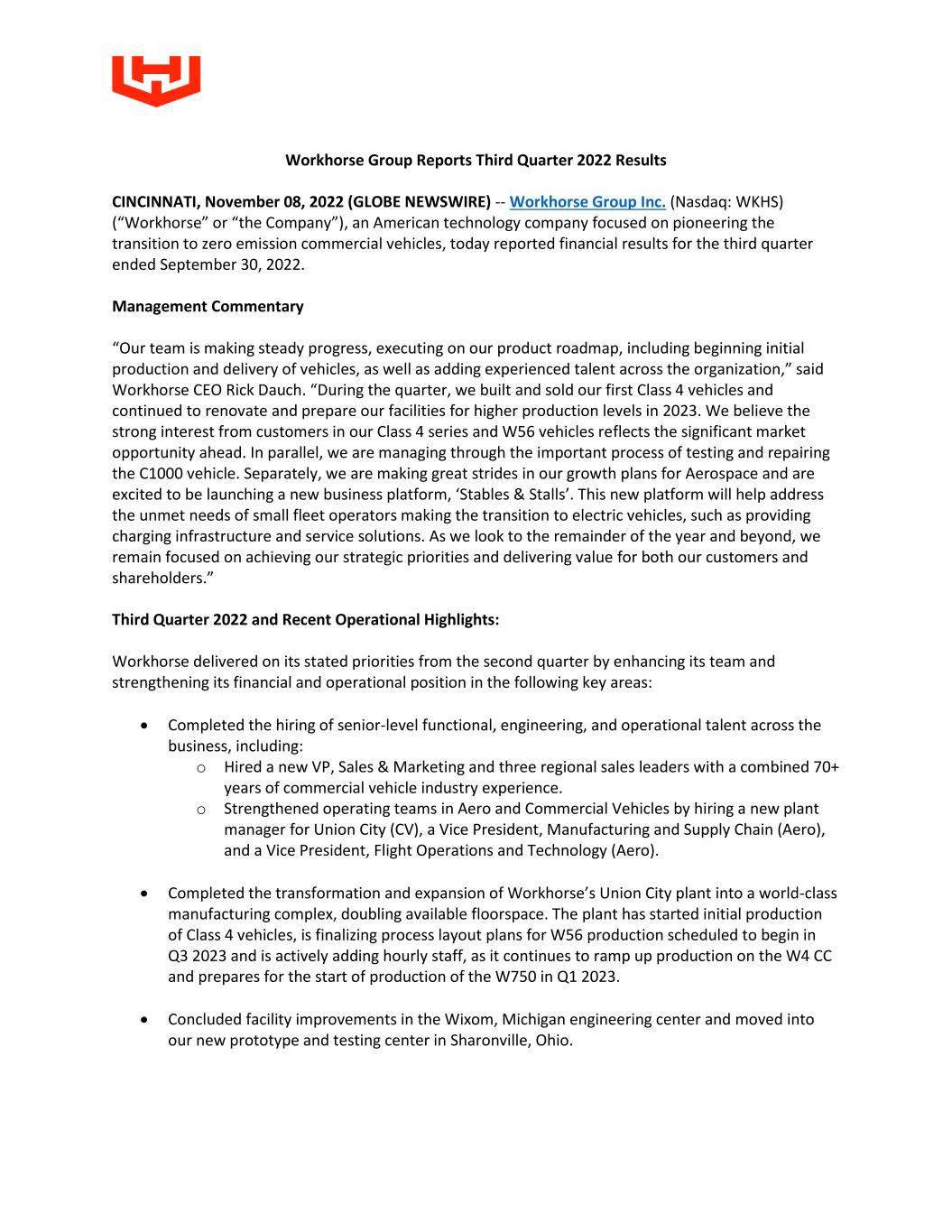 Workhorse Group Reports Third Quarter 2022 Results

CINCINNATI, November 08, 2022 (GLOBE NEWSWIRE) -- Workhorse Group Inc. (Nasdaq: WKHS) ("Workhorse" or "the Company"), an American technology company focused on pioneering the transition to zero emission commercial vehicles, today reported financial results for the third quarter ended September 30, 2022.

Management Commentary

"Our team is making steady progress, executing on our product roadmap, including beginning initial production and delivery of vehicles, as well as adding experienced talent across the organization," said Workhorse CEO Rick Dauch. "During the quarter, we built and sold our first Class 4 vehicles and continued to renovate and prepare our facilities for higher production levels in 2023. We believe the strong interest from customers in our Class 4 series and W56 vehicles reflects the significant market opportunity ahead. In parallel, we are managing through the important process of testing and repairing the C1000 vehicle. Separately, we are making great strides in our growth plans for Aerospace and are excited to be launching a new business platform, 'Stables & Stalls'. This new platform will help address the unmet needs of small fleet operators making the transition to electric vehicles, such as providing charging infrastructure and service solutions. As we look to the remainder of the year and beyond, we remain focused on achieving our strategic priorities and delivering value for both our customers and shareholders."

Third Quarter 2022 and Recent Operational Highlights:

Workhorse delivered on its stated priorities from the second quarter by enhancing its team and strengthening its financial and operational position in the following key areas:

• Completed the hiring of senior-level functional, engineering, and operational talent across the business, including:
  o Hired a new VP, Sales & Marketing and three regional sales leaders with a combined 70+ years of commercial vehicle industry experience.
  o Strengthened operating teams in Aero and Commercial Vehicles by hiring a new plant manager for Union City (CV), a Vice President, Manufacturing and Supply Chain (Aero), and a Vice President, Flight Operations and Technology (Aero).

• Completed the transformation and expansion of Workhorse's Union City plant into a world-class manufacturing complex, doubling available floorspace. The plant has started initial production of Class 4 vehicles, is finalizing process layout plans for W56 production scheduled to begin in Q3 2023 and is actively adding hourly staff, as it continues to ramp up production on the W4 CC and prepares for the start of production of the W750 in Q1 2023.

• Concluded facility improvements in the Wixom, Michigan engineering center and moved into our new prototype and testing center in Sharonville, Ohio.